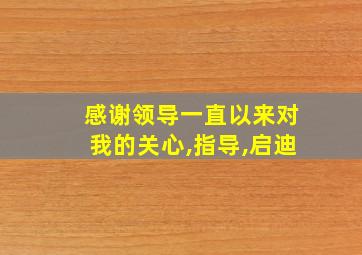 感谢领导一直以来对我的关心,指导,启迪